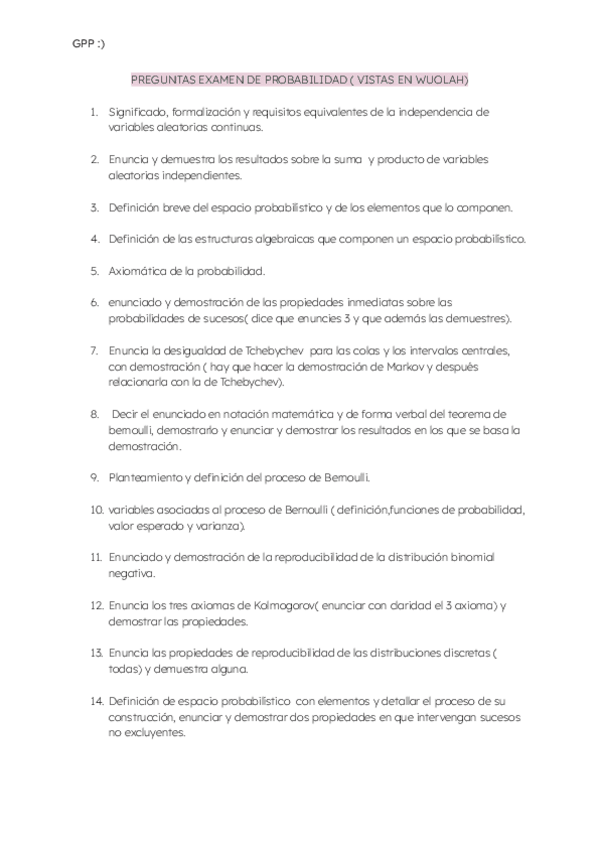 GPP :)

PREGUNTAS EXAMEN DE PROBABILIDAD ( VISTAS EN WUOLAH)

1. Significado, formalización y requisitos equivalentes de la independencia de variables aleatorias continuas.

2. Enuncia y demuestra los resultados sobre la suma y producto de variables aleatorias independientes.

3. Definición breve del espacio probabilístico y de los elementos que lo componen.

4. Definición de las estructuras algebraicas que componen un espacio probabilístico.

5. Axiomática de la probabilidad.

6. enunciado y demostración de las propiedades inmediatas sobre las probabilidades de sucesos( dice que enuncies 3 y que además las demuestres).

7. Enuncia la desigualdad de Tchebychev para las colas y los intervalos centrales, con demostración ( hay que hacer la demostración de Markov y después relacionarla con la de Tchebychev).

8. Decir el enunciado en notación matemática y de forma verbal del teorema de bernoulli, demostrarlo y enunciar y demostrar los resultados en los que se basa la demostración.

9. Planteamiento y definición del proceso de Bernoulli.

10. variables asociadas al proceso de Bernoulli ( definición,funciones de probabilidad, valor esperado y varianza).

11. Enunciado y demostración de la reproducibilidad de la distribución binomial negativa.

12. Enuncia los tres axiomas de Kolmogorov( enunciar con claridad el 3 axioma) y demostrar las propiedades.

13. Enuncia las propiedades de reproducibilidad de las distribuciones discretas ( todas) y demuestra alguna.

14. Definición de espacio probabilístico con elementos y detallar el proceso de su construcción, enunciar y demostrar dos propiedades en que intervengan sucesos no excluyentes.